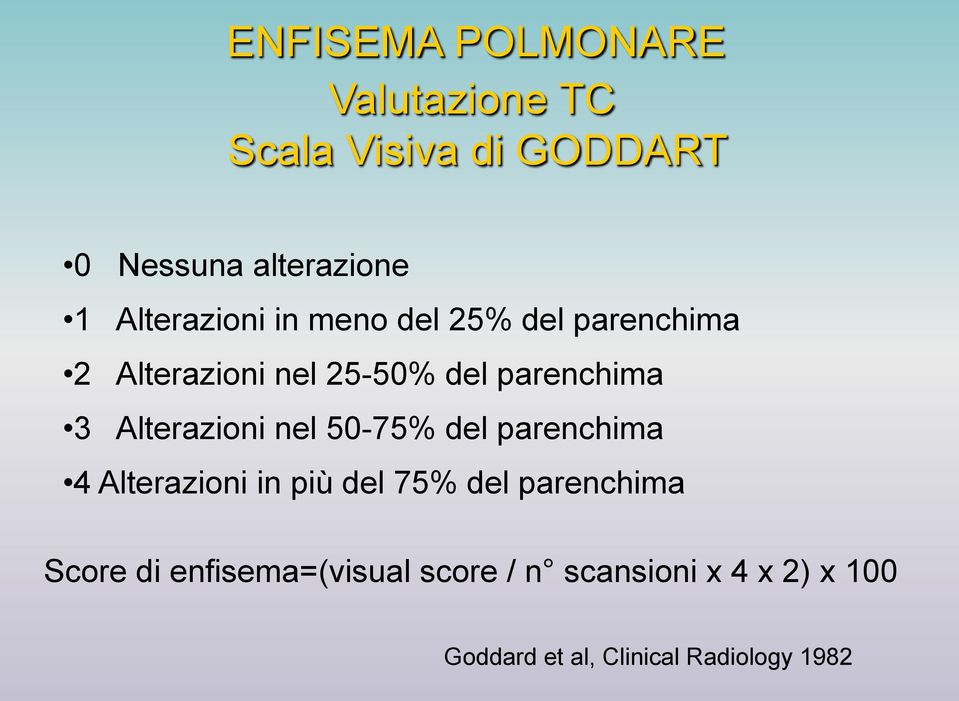 ENFISEMA POLMONARE
Valutazione TC
Scala Visiva di GODDART

•0 Nessuna alterazione
•1 Alterazioni in meno del 25% del parenchima
•2 Alterazioni nel 25-50% del parenchima
•3 Alterazioni nel 50-75% del parenchima
•4 Alterazioni in più del 75% del parenchima

Score di enfisema=(visual score / n° scansioni x 4 x 2) x 100

Goddard et al, Clinical Radiology 1982